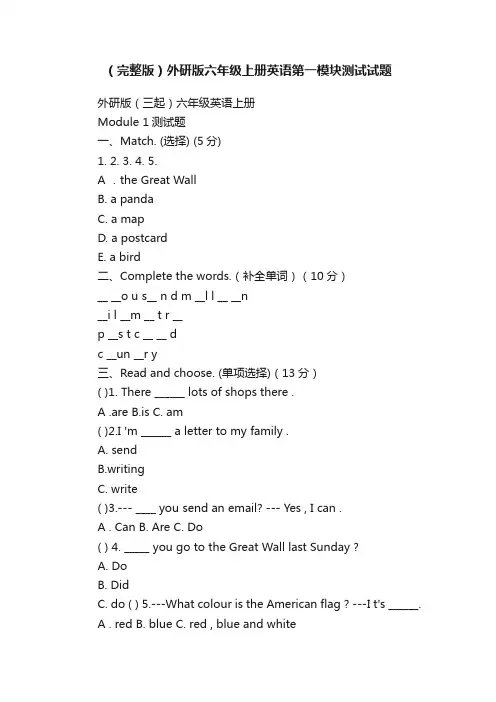 （完整版）外研版六年级上册英语第一模块测试试题

外研版（三起）六年级英语上册

Module 1 测试题

一、Match. (选择) (5 分)

1. 2. 3. 4. 5.

A . the Great Wall

B. a panda

C. a map

D. a postcard

E. a bird

二、Complete the words.（补全单词）（10 分）

__ __o u s__ n d m __l l __ __n

__i l __m __ t r __

p __s t c __ __ d

c __un __r y

三、Read and choose. (单项选择)（13 分）

( )1. There ______ lots of shops there .

A .are B.is C. am

( )2.I 'm ______ a letter to my family .

A. send

B.writing

C. write

( )3.--- ____ you send an email? --- Yes , I can .

A . Can B. Are C. Do

( ) 4. _____ you go to the Great Wall last Sunday ?

A. Do

B. Did

C. do ( ) 5.---What colour is the American flag ? ---I t's ______.

A . red B. blue C. red , blue and white